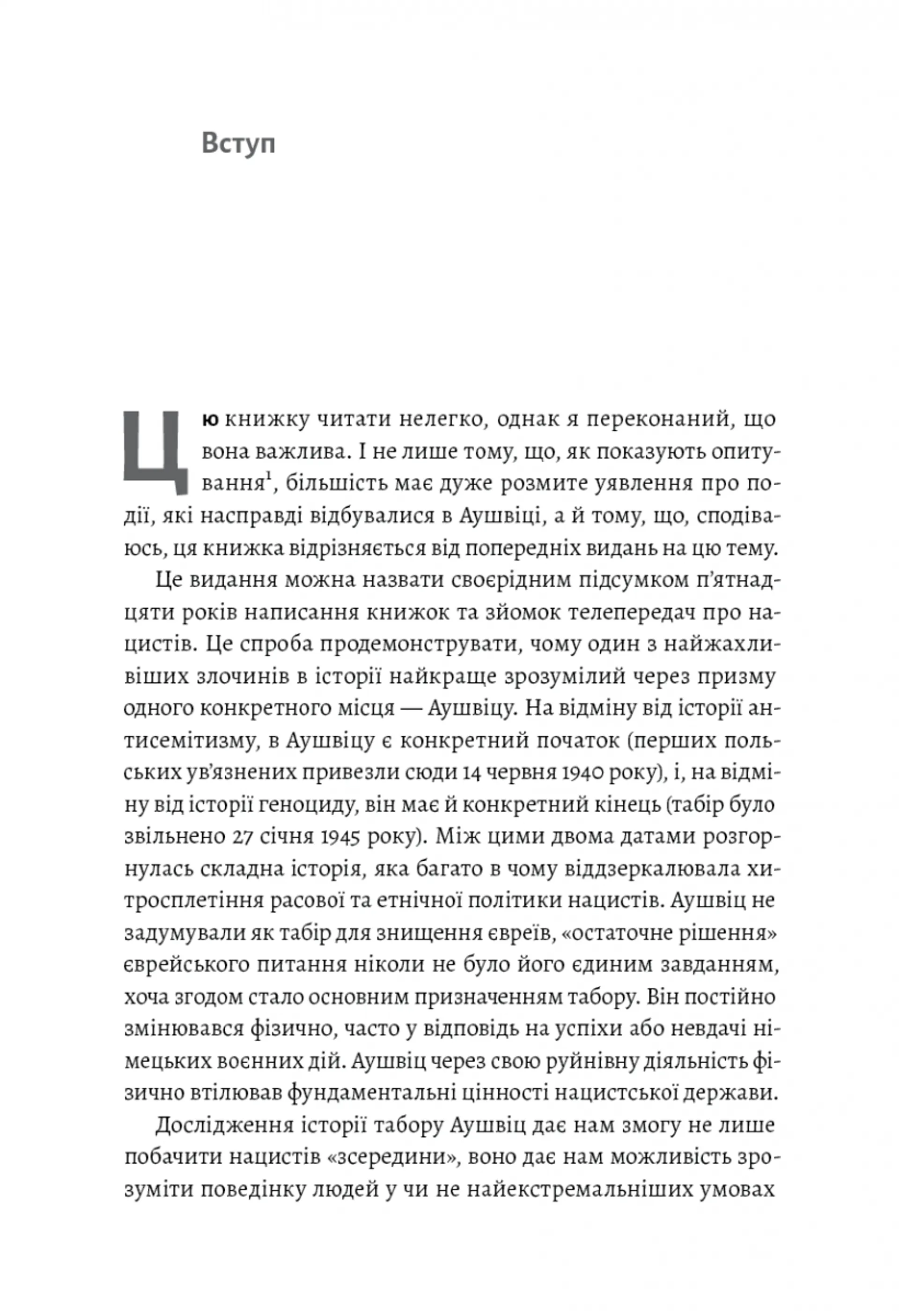 Вступ

Цю книжку читати нелегко, однак я переконаний, що вона важлива. І не лише тому, що, як показують опитування$^1$, більшість має дуже розмите уявлення про події, які насправді відбувалися в Аушвіці, а й тому, що, сподіваюсь, ця книжка відрізняється від попередніх видань на цю тему.

Це видання можна назвати своєрідним підсумком п'ятнадцяти років написання книжок та зйомок телепередач про нацистів. Це спроба продемонструвати, чому один з найжахливіших злочинів в історії найкраще зрозумілий через призму одного конкретного місця — Аушвіцу. На відміну від історії антисемітизму, в Аушвіцу є конкретний початок (перших польських ув'язнених привезли сюди 14 червня 1940 року), і, на відміну від історії геноциду, він має й конкретний кінець (табір було звільнено 27 січня 1945 року). Між цими двома датами розгорнулась складна історія, яка багато в чому віддзеркалювала хитросплетіння расової та етнічної політики нацистів. Аушвіц не задумували як табір для знищення євреїв, «остаточне рішення» єврейського питання ніколи не було його єдиним завданням, хоча згодом стало основним призначенням табору. Він постійно змінювався фізично, часто у відповідь на успіхи або невдачі німецьких воєнних дій. Аушвіц через свою руйнівну діяльність фізично втілював фундаментальні цінності нацистської держави.

Дослідження історії табору Аушвіц дає нам змогу не лише побачити нацистів «зсередини», воно дає нам можливість зрозуміти поведінку людей у чи не найекстремальніших умовах